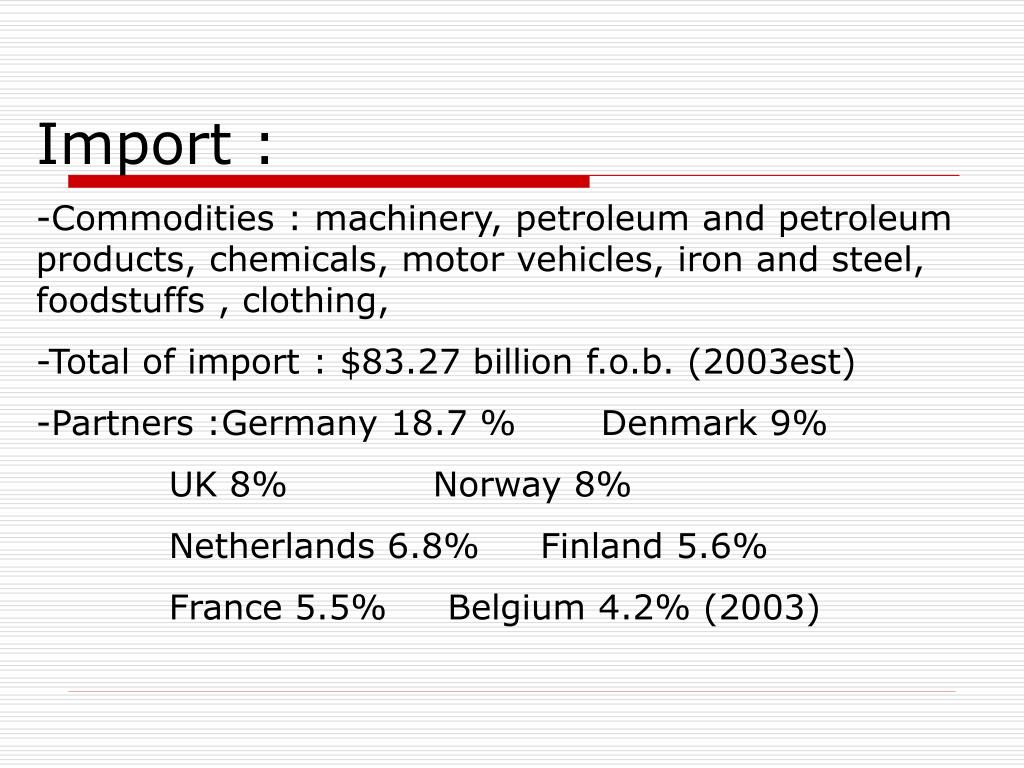 Import :

-Commodities : machinery, petroleum and petroleum products, chemicals, motor vehicles, iron and steel, foodstuffs , clothing,

-Total of import : \$83.27 billion f.o.b. (2003est)

-Partners :Germany 18.7 %  Denmark 9%

UK 8%  Norway 8%

Netherlands 6.8%  Finland 5.6%

France 5.5%  Belgium 4.2% (2003)